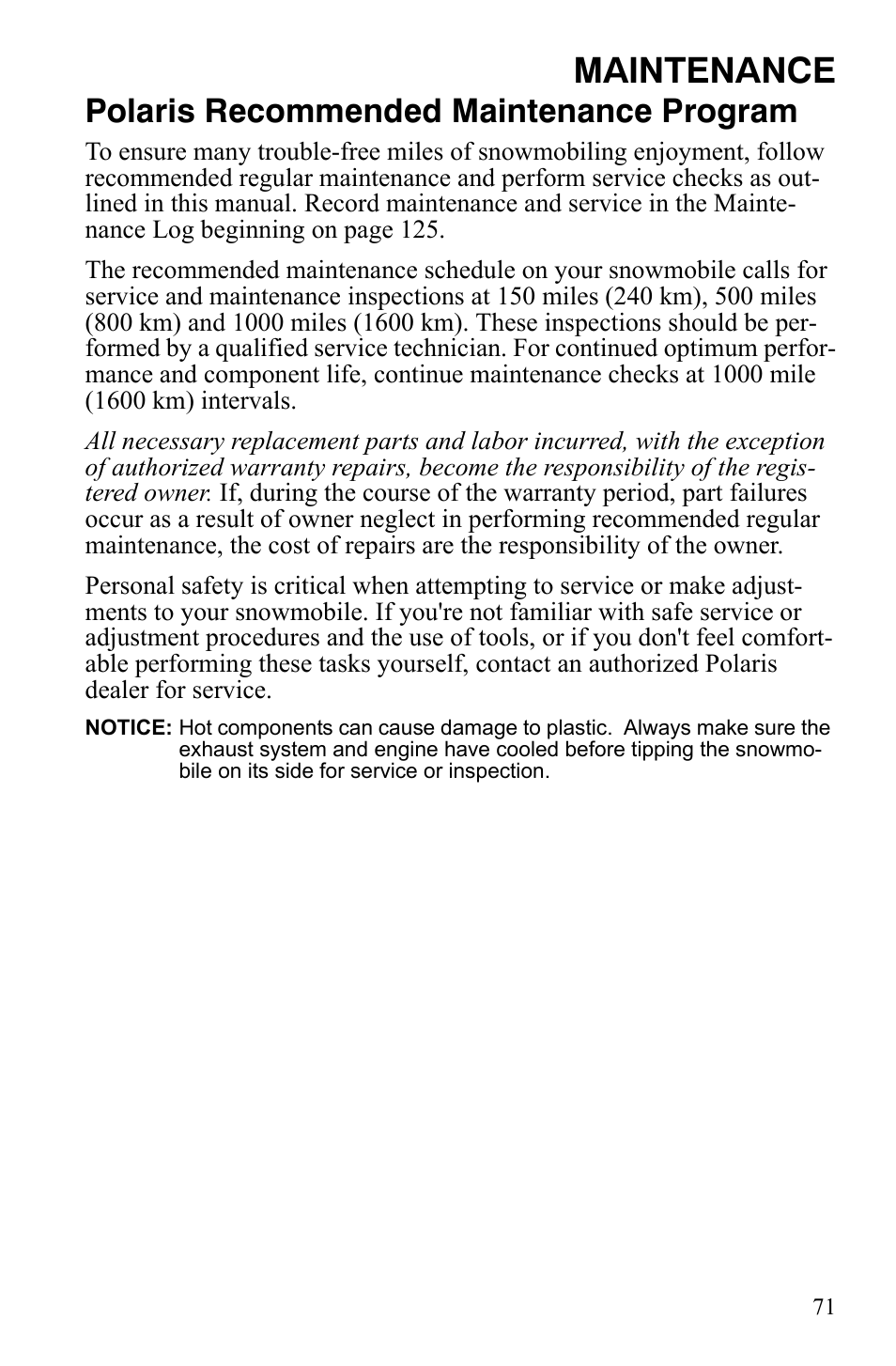 MAINTENANCE

Polaris Recommended Maintenance Program

To ensure many trouble-free miles of snowmobiling enjoyment, follow recommended regular maintenance and perform service checks as outlined in this manual. Record maintenance and service in the Maintenance Log beginning on page 125.

The recommended maintenance schedule on your snowmobile calls for service and maintenance inspections at 150 miles (240 km), 500 miles (800 km) and 1000 miles (1600 km). These inspections should be performed by a qualified service technician. For continued optimum performance and component life, continue maintenance checks at 1000 mile (1600 km) intervals.

All necessary replacement parts and labor incurred, with the exception of authorized warranty repairs, become the responsibility of the registered owner. If, during the course of the warranty period, part failures occur as a result of owner neglect in performing recommended regular maintenance, the cost of repairs are the responsibility of the owner.

Personal safety is critical when attempting to service or make adjustments to your snowmobile. If you're not familiar with safe service or adjustment procedures and the use of tools, or if you don't feel comfortable performing these tasks yourself, contact an authorized Polaris dealer for service.

NOTICE: Hot components can cause damage to plastic. Always make sure the exhaust system and engine have cooled before tipping the snowmobile on its side for service or inspection.

71